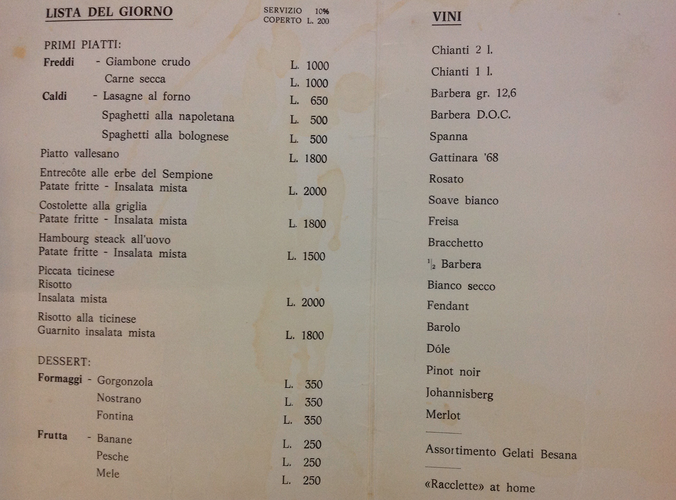 LISTA DEL GIORNO

SERVIZIO 10%
COPERTO L. 200

PRIMI PIATTI:

Freddi - Giambone crudo L. 1000
Carne secca L. 1000

Caldi - Lasagne al forno L. 650
Spaghetti alla napoletana L. 500
Spaghetti alla bolognese L. 500

Piatto vallesano L. 1800

Entrecôte alle erbe del Sempione
Patate fritte - Insalata mista L. 2000

Costolette alla griglia
Patate fritte - Insalata mista L. 1800

Hambourg steack all'uovo
Patate fritte - Insalata mista L. 1500

Piccata ticinese
Risotto
Insalata mista L. 2000

Risotto alla ticinese
Guarnito insalata mista L. 1800

DESSERT:

Formaggi - Gorgonzola L. 350
Nostrano L. 350
Fontina L. 350

Frutta - Banane L. 250
Pesche L. 250
Mele L. 250

VINI

Chianti 2 l.
Chianti 1 l.
Barbera gr. 12,6
Barbera D.O.C.
Spanna
Gattinara '68
Rosato
Soave bianco
Freisa
Bracchetto
$^1/_2$ Barbera
Bianco secco
Fendant
Barolo
Dóle
Pinot noir
Johannisberg
Merlot

Assortimento Gelati Besana

«Racclette» at home